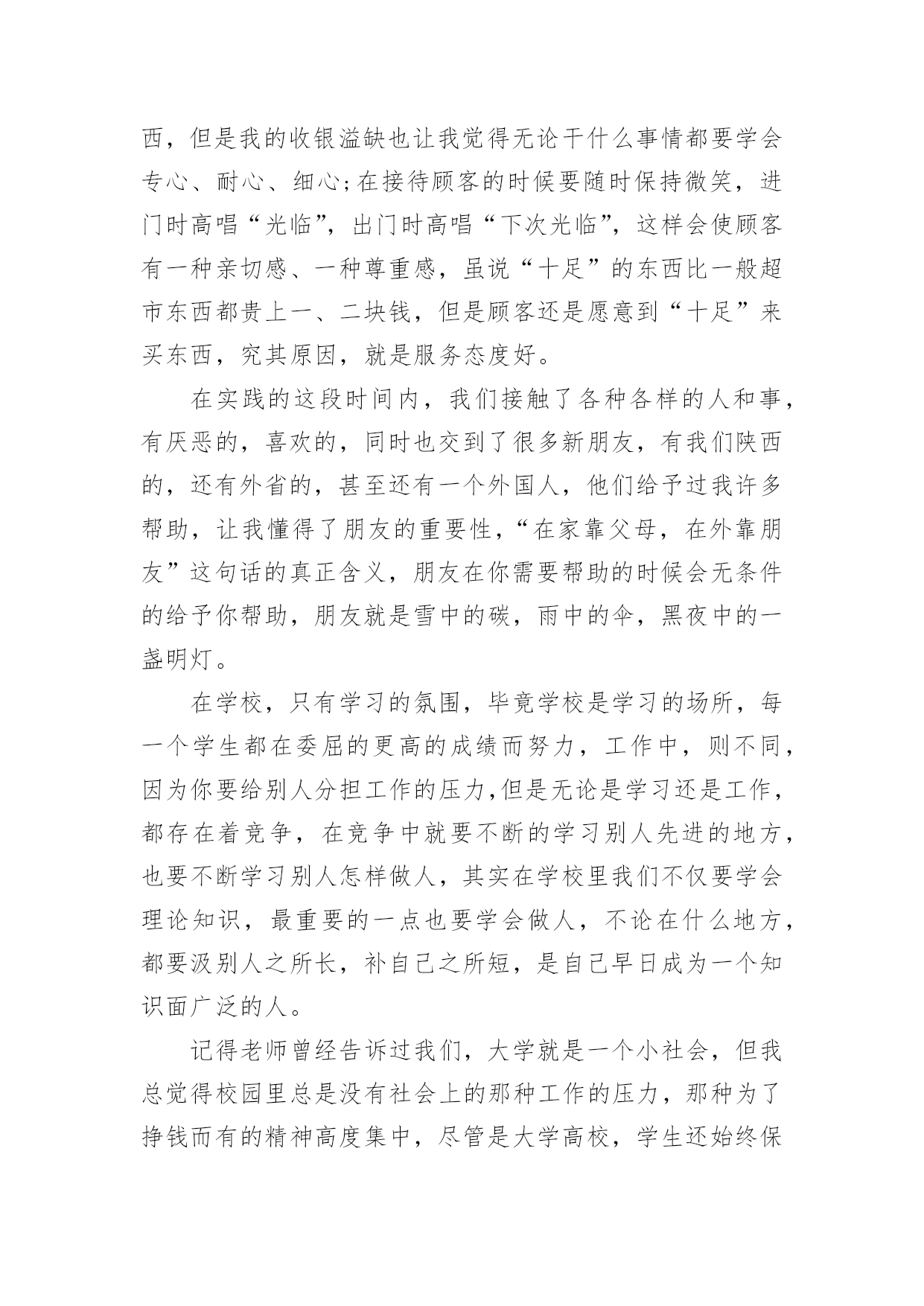 西，但是我的收银溢缺也让我觉得无论干什么事情都要学会专心、耐心、细心;在接待顾客的时候要随时保持微笑，进门时高唱“光临”，出门时高唱“下次光临”，这样会使顾客有一种亲切感、一种尊重感，虽说“十足”的东西比一般超市东西都贵上一、二块钱，但是顾客还是愿意到“十足”来买东西，究其原因，就是服务态度好。

在实践的这段时间内，我们接触了各种各样的人和事，有厌恶的，喜欢的，同时也交到了很多新朋友，有我们陕西的，还有外省的，甚至还有一个外国人，他们给予过我许多帮助，让我懂得了朋友的重要性，“在家靠父母，在外靠朋友”这句话的真正含义，朋友在你需要帮助的时候会无条件的给予你帮助，朋友就是雪中的碳，雨中的伞，黑夜中的一盏明灯。

在学校，只有学习的氛围，毕竟学校是学习的场所，每一个学生都在委屈的更高的成绩而努力，工作中，则不同，因为你要给别人分担工作的压力,但是无论是学习还是工作，都存在着竞争，在竞争中就要不断的学习别人先进的地方，也要不断学习别人怎样做人，其实在学校里我们不仅要学会理论知识，最重要的一点也要学会做人，不论在什么地方，都要汲别人之所长，补自己之所短，是自己早日成为一个知识面广泛的人。

记得老师曾经告诉过我们，大学就是一个小社会，但我总觉得校园里总是没有社会上的那种工作的压力，那种为了挣钱而有的精神高度集中，尽管是大学高校，学生还始终保